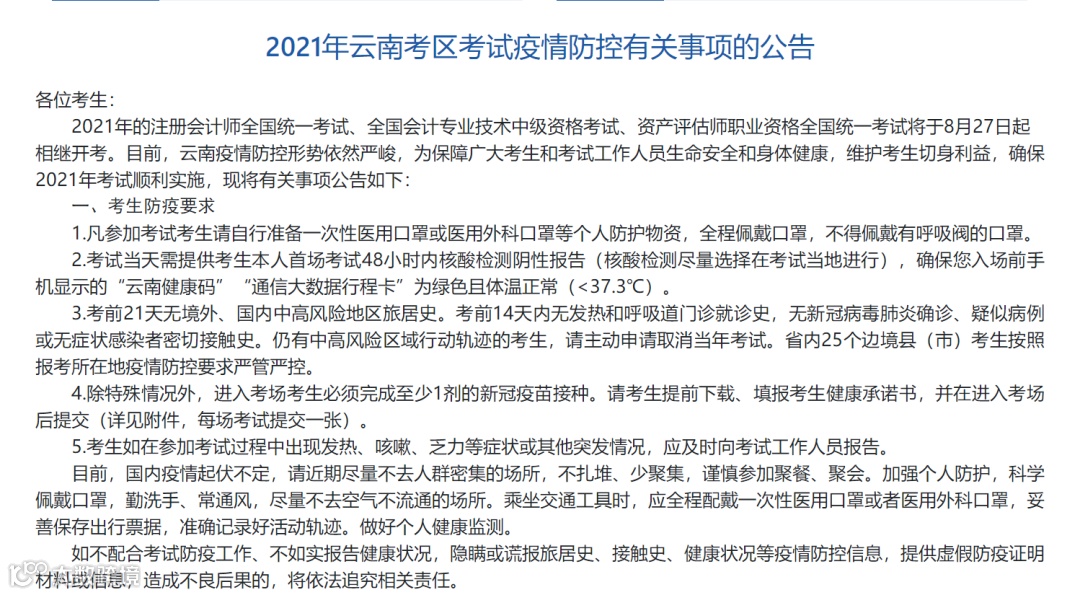 2021年云南考区考试疫情防控有关事项的公告

各位考生：

2021年的注册会计师全国统一考试、全国会计专业技术中级资格考试、资产评估师职业资格全国统一考试将于8月27日起相继开考。目前，云南疫情防控形势依然严峻，为保障广大考生和考试工作人员生命安全和身体健康，维护考生切身利益，确保2021年考试顺利实施，现将有关事项公告如下：

一、考生防疫要求

1.凡参加考试考生请自行准备一次性医用口罩或医用外科口罩等个人防护物资，全程佩戴口罩，不得佩戴有呼吸阀的口罩。

2.考试当天需提供考生本人首场考试48小时内核酸检测阴性报告（核酸检测尽量选择在考试当地进行），确保您入场前手机显示的“云南健康码”“通信大数据行程卡”为绿色且体温正常（<37.3°C）。

3.考前21天无境外、国内中高风险地区旅居史。考前14天内无发热和呼吸道门诊就诊史，无新冠病毒肺炎确诊、疑似病例或无症状感染者密切接触史。仍有中高风险区域行动轨迹的考生，请主动申请取消当年考试。省内25个边境县（市）考生按照报考所在地疫情防控要求严管严控。

4.除特殊情况外，进入考场考生必须完成至少1剂的新冠疫苗接种。请考生提前下载、填报考生健康承诺书，并在进入考场后提交（详见附件，每场考试提交一张）。

5.考生如在参加考试过程中出现发热、咳嗽、乏力等症状或其他突发情况，应及时向考试工作人员报告。

目前，国内疫情起伏不定，请近期尽量不去人群密集的场所，不扎堆、少聚集，谨慎参加聚餐、聚会。加强个人防护，科学佩戴口罩，勤洗手、常通风，尽量不去空气不流通的场所。乘坐交通工具时，应全程配戴一次性医用口罩或者医用外科口罩，妥善保存出行票据，准确记录好活动轨迹。做好个人健康监测。

如不配合考试防疫工作、不如实报告健康状况，隐瞒或谎报旅居史、接触史、健康状况等疫情防控信息，提供虚假防疫证明材料或信息，造成不良后果的，将依法追究相关责任。